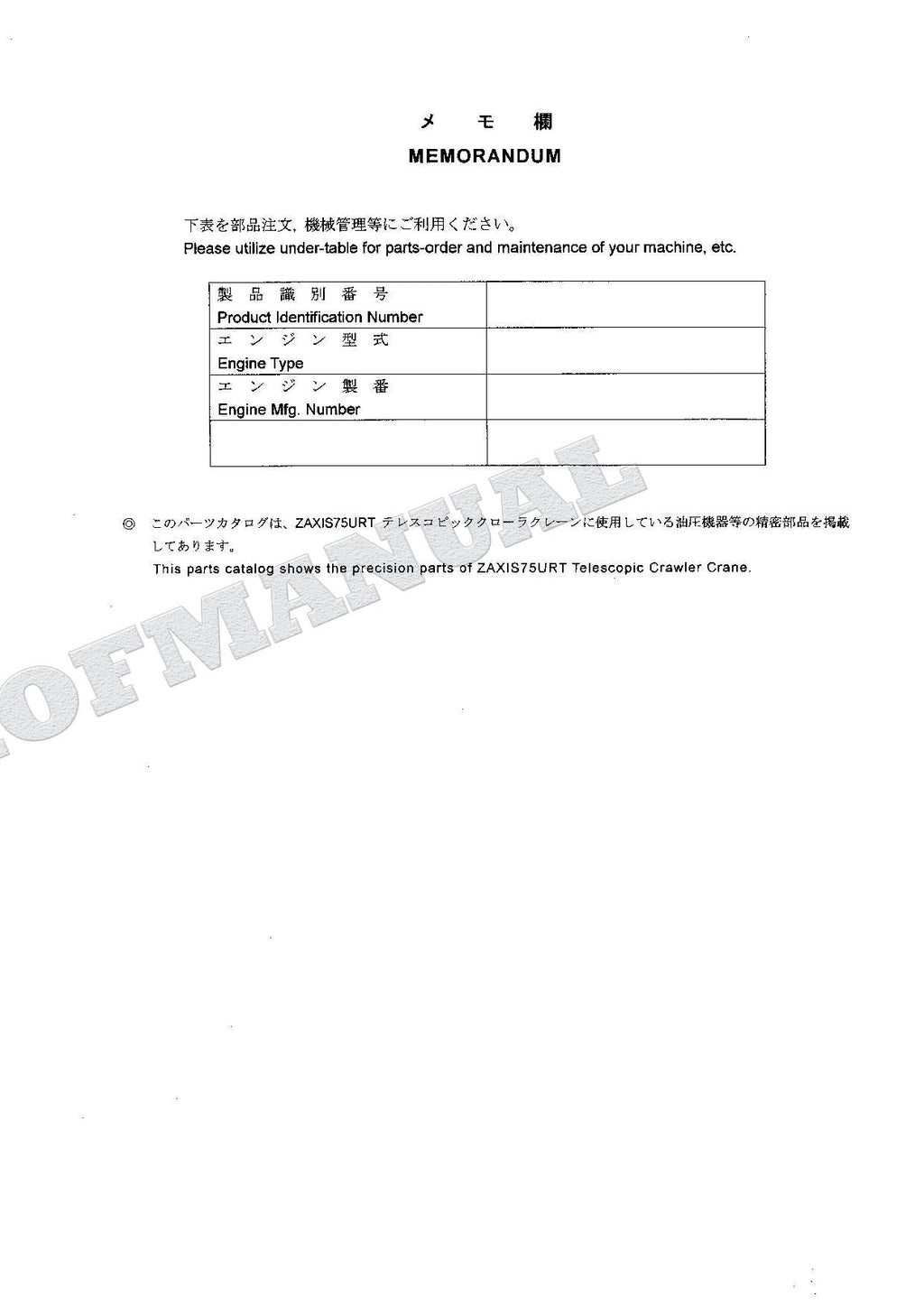 メ モ 欄
MEMORANDUM

下表を部品注文, 機械管理等にご利用ください。
Please utilize under-table for parts-order and maintenance of your machine, etc.

| 製 品 識 別 番 号 Product Identification Number | |
|---|---|
| エ ン ジ ン 型 式 Engine Type | |
| エ ン ジ ン 製 番 Engine Mfg. Number | |
| | |

◎ このパーツカタログは、ZAXIS75URT テレスコピッククローラクレーンに使用している油圧機器等の精密部品を掲載してあります。
This parts catalog shows the precision parts of ZAXIS75URT Telescopic Crawler Crane.

OFMANUAL